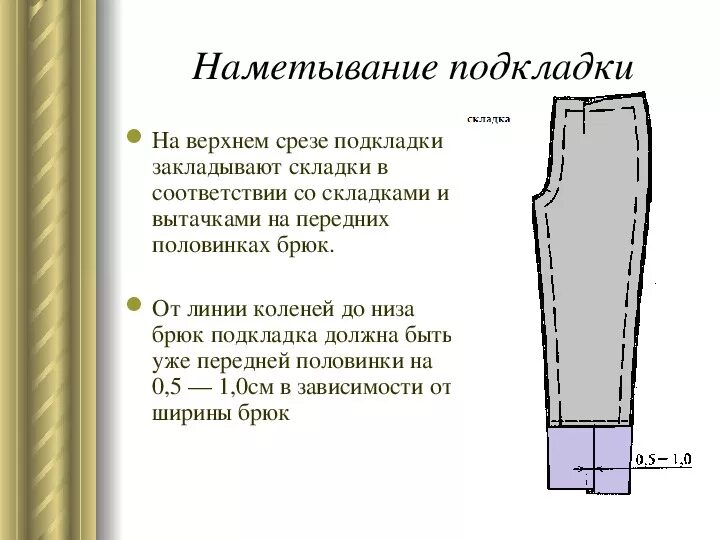 Наметывание подкладки

На верхнем срезе подкладки закладывают складки в соответствии со складками и вытачками на передних половинках брюк.

От линии коленей до низа брюк подкладка должна быть уже передней половинки на 0,5 — 1,0см в зависимости от ширины брюк

складка

0,5 – 1,0